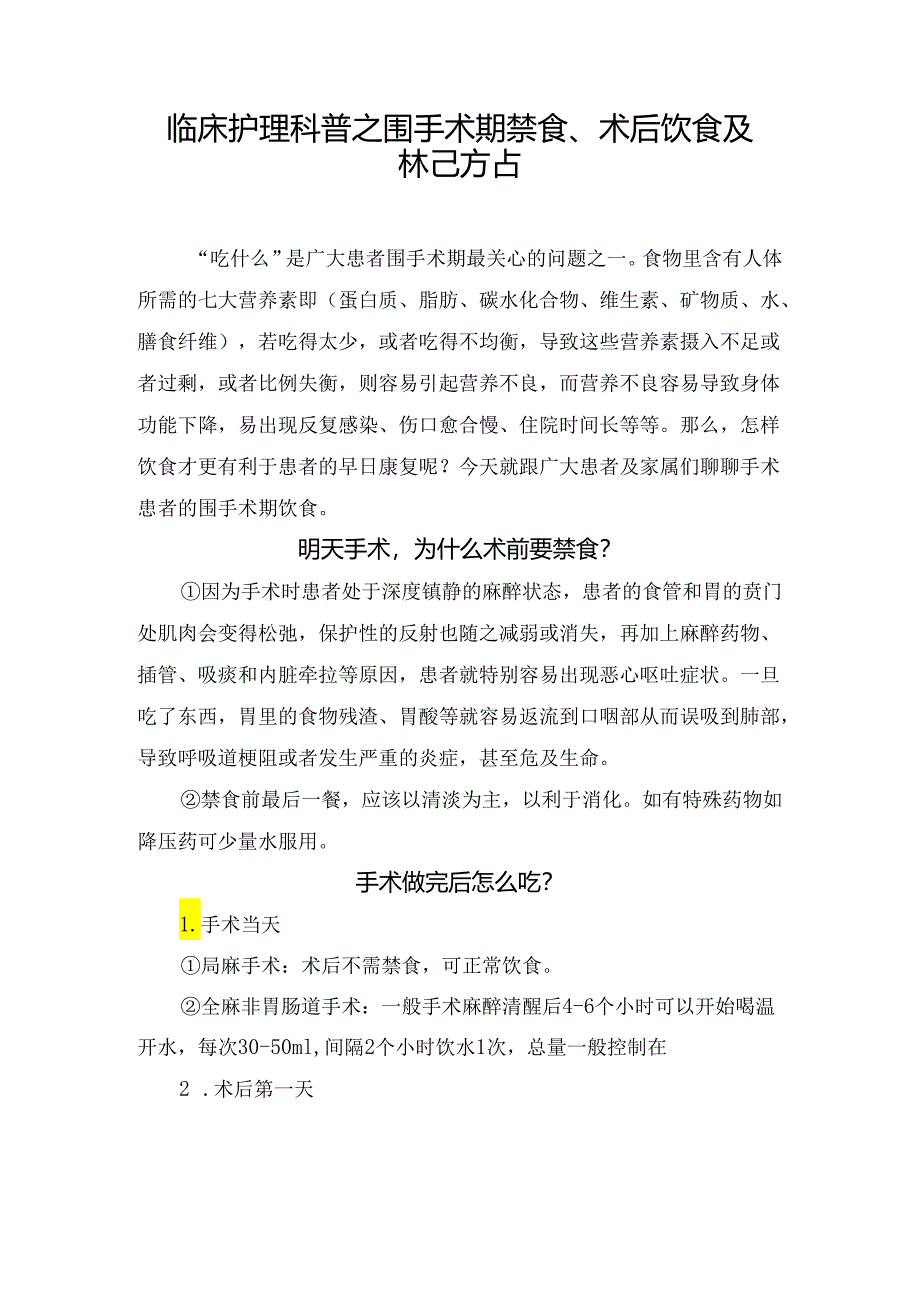 临床护理科普之围手术期禁食、术后饮食及林己方占

“吃什么”是广大患者围手术期最关心的问题之一。食物里含有人体所需的七大营养素即（蛋白质、脂肪、碳水化合物、维生素、矿物质、水、膳食纤维），若吃得太少，或者吃得不均衡，导致这些营养素摄入不足或者过剩，或者比例失衡，则容易引起营养不良，而营养不良容易导致身体功能下降，易出现反复感染、伤口愈合慢、住院时间长等等。那么，怎样饮食才更有利于患者的早日康复呢？今天就跟广大患者及家属们聊聊手术患者的围手术期饮食。

明天手术，为什么术前要禁食？

①因为手术时患者处于深度镇静的麻醉状态，患者的食管和胃的贲门处肌肉会变得松弛，保护性的反射也随之减弱或消失，再加上麻醉药物、插管、吸痰和内脏牵拉等原因，患者就特别容易出现恶心呕吐症状。一旦吃了东西，胃里的食物残渣、胃酸等就容易返流到口咽部从而误吸到肺部，导致呼吸道梗阻或者发生严重的炎症，甚至危及生命。

②禁食前最后一餐，应该以清淡为主，以利于消化。如有特殊药物如降压药可少量水服用。

手术做完后怎么吃？

1.手术当天

①局麻手术：术后不需禁食，可正常饮食。

②全麻非胃肠道手术：一般手术麻醉清醒后4-6个小时可以开始喝温开水，每次30-50ml,间隔2个小时饮水1次，总量一般控制在

2 .术后第一天